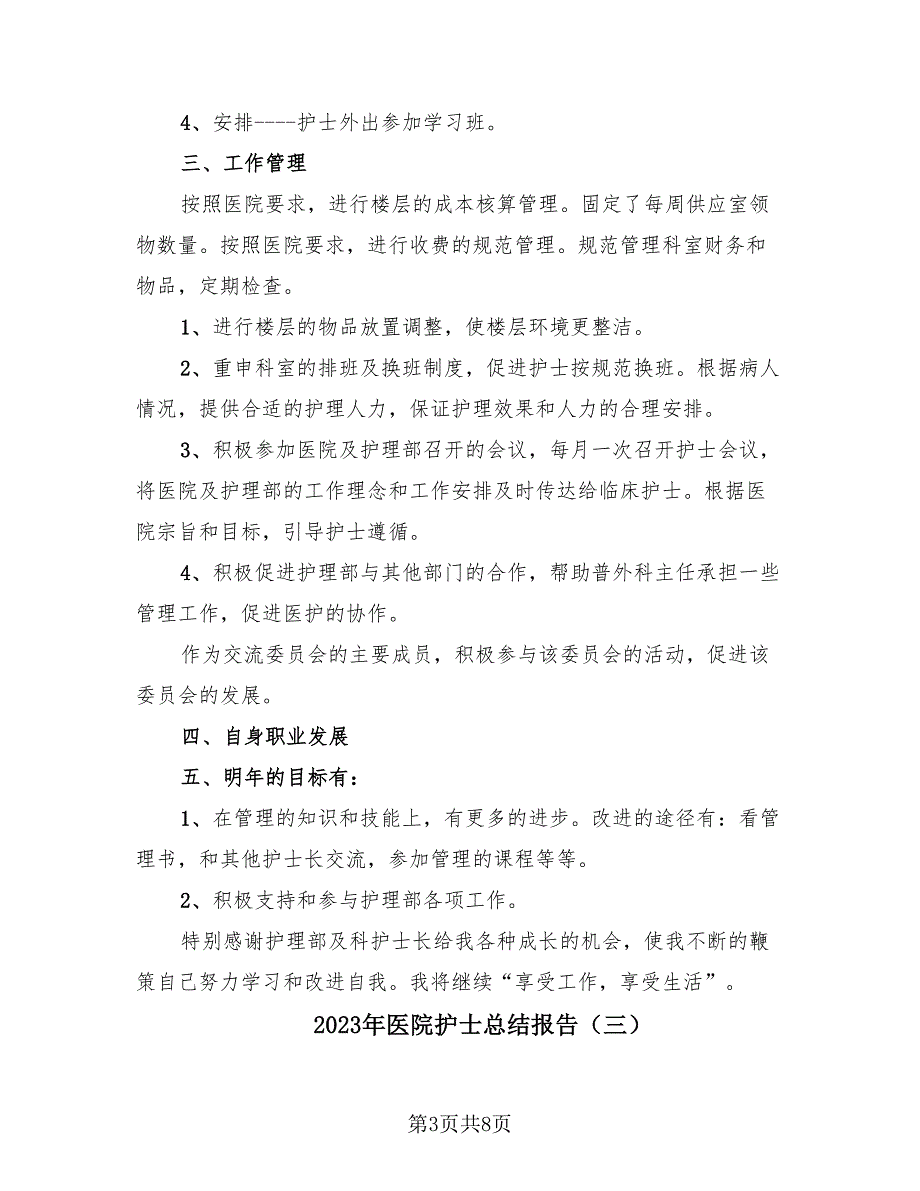 4、安排----护士外出参加学习班。

三、工作管理

按照医院要求，进行楼层的成本核算管理。固定了每周供应室领物数量。按照医院要求，进行收费的规范管理。规范管理科室财务和物品，定期检查。

1、进行楼层的物品放置调整，使楼层环境更整洁。

2、重申科室的排班及换班制度，促进护士按规范换班。根据病人情况，提供合适的护理人力，保证护理效果和人力的合理安排。

3、积极参加医院及护理部召开的会议，每月一次召开护士会议，将医院及护理部的工作理念和工作安排及时传达给临床护士。根据医院宗旨和目标，引导护士遵循。

4、积极促进护理部与其他部门的合作，帮助普外科主任承担一些管理工作，促进医护的协作。

作为交流委员会的主要成员，积极参与该委员会的活动，促进该委员会的发展。

四、自身职业发展

五、明年的目标有：

1、在管理的知识和技能上，有更多的进步。改进的途径有：看管理书，和其他护士长交流，参加管理的课程等等。

2、积极支持和参与护理部各项工作。

特别感谢护理部及科护士长给我各种成长的机会，使我不断的鞭策自己努力学习和改进自我。我将继续“享受工作，享受生活”。

2023年医院护士总结报告（三）

第3页共8页